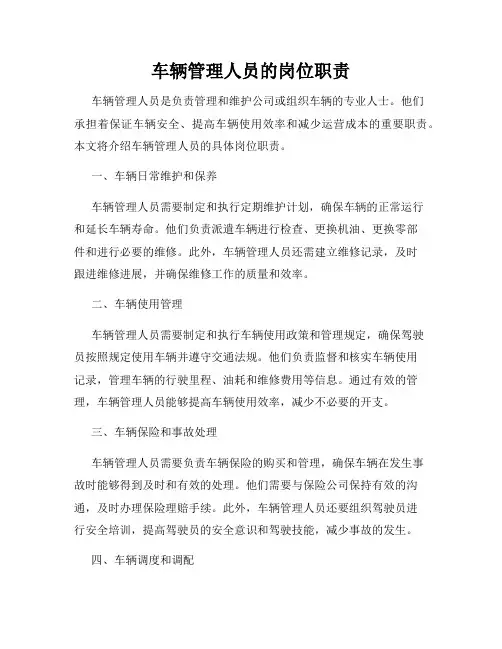 车辆管理人员的岗位职责

车辆管理人员是负责管理和维护公司或组织车辆的专业人士。他们承担着保证车辆安全、提高车辆使用效率和减少运营成本的重要职责。本文将介绍车辆管理人员的具体岗位职责。

一、车辆日常维护和保养

车辆管理人员需要制定和执行定期维护计划，确保车辆的正常运行和延长车辆寿命。他们负责派遣车辆进行检查、更换机油、更换零部件和进行必要的维修。此外，车辆管理人员还需建立维修记录，及时跟进维修进展，并确保维修工作的质量和效率。

二、车辆使用管理

车辆管理人员需要制定和执行车辆使用政策和管理规定，确保驾驶员按照规定使用车辆并遵守交通法规。他们负责监督和核实车辆使用记录，管理车辆的行驶里程、油耗和维修费用等信息。通过有效的管理，车辆管理人员能够提高车辆使用效率，减少不必要的开支。

三、车辆保险和事故处理

车辆管理人员需要负责车辆保险的购买和管理，确保车辆在发生事故时能够得到及时和有效的处理。他们需要与保险公司保持有效的沟通，及时办理保险理赔手续。此外，车辆管理人员还要组织驾驶员进行安全培训，提高驾驶员的安全意识和驾驶技能，减少事故的发生。

四、车辆调度和调配